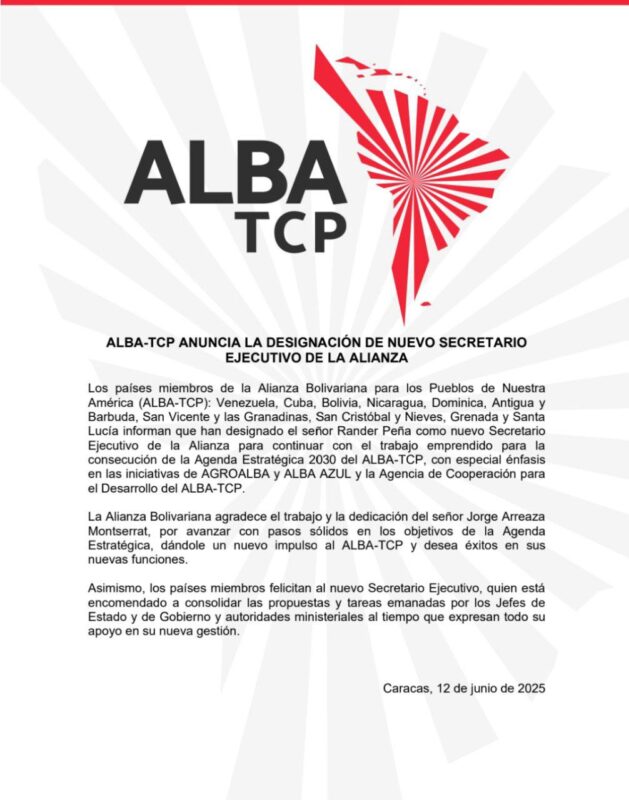 ALBA
TCP

ALBA-TCP ANUNCIA LA DESIGNACIÓN DE NUEVO SECRETARIO EJECUTIVO DE LA ALIANZA

Los países miembros de la Alianza Bolivariana para los Pueblos de Nuestra América (ALBA-TCP): Venezuela, Cuba, Bolivia, Nicaragua, Dominica, Antigua y Barbuda, San Vicente y las Granadinas, San Cristóbal y Nieves, Grenada y Santa Lucía informan que han designado el señor Rander Peña como nuevo Secretario Ejecutivo de la Alianza para continuar con el trabajo emprendido para la consecución de la Agenda Estratégica 2030 del ALBA-TCP, con especial énfasis en las iniciativas de AGROALBA y ALBA AZUL y la Agencia de Cooperación para el Desarrollo del ALBA-TCP.

La Alianza Bolivariana agradece el trabajo y la dedicación del señor Jorge Arreaza Montserrat, por avanzar con pasos sólidos en los objetivos de la Agenda Estratégica, dándole un nuevo impulso al ALBA-TCP y desea éxitos en sus nuevas funciones.

Asimismo, los países miembros felicitan al nuevo Secretario Ejecutivo, quien está encomendado a consolidar las propuestas y tareas emanadas por los Jefes de Estado y de Gobierno y autoridades ministeriales al tiempo que expresan todo su apoyo en su nueva gestión.

Caracas, 12 de junio de 2025